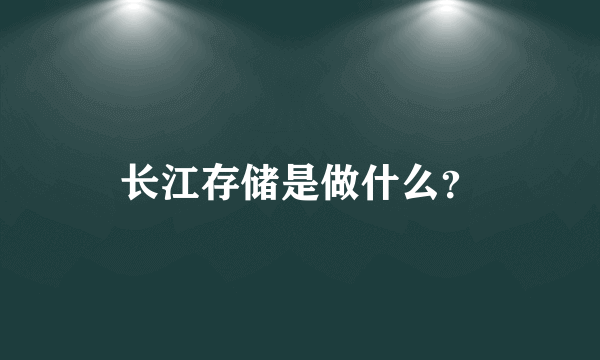 长江存储是做什么?